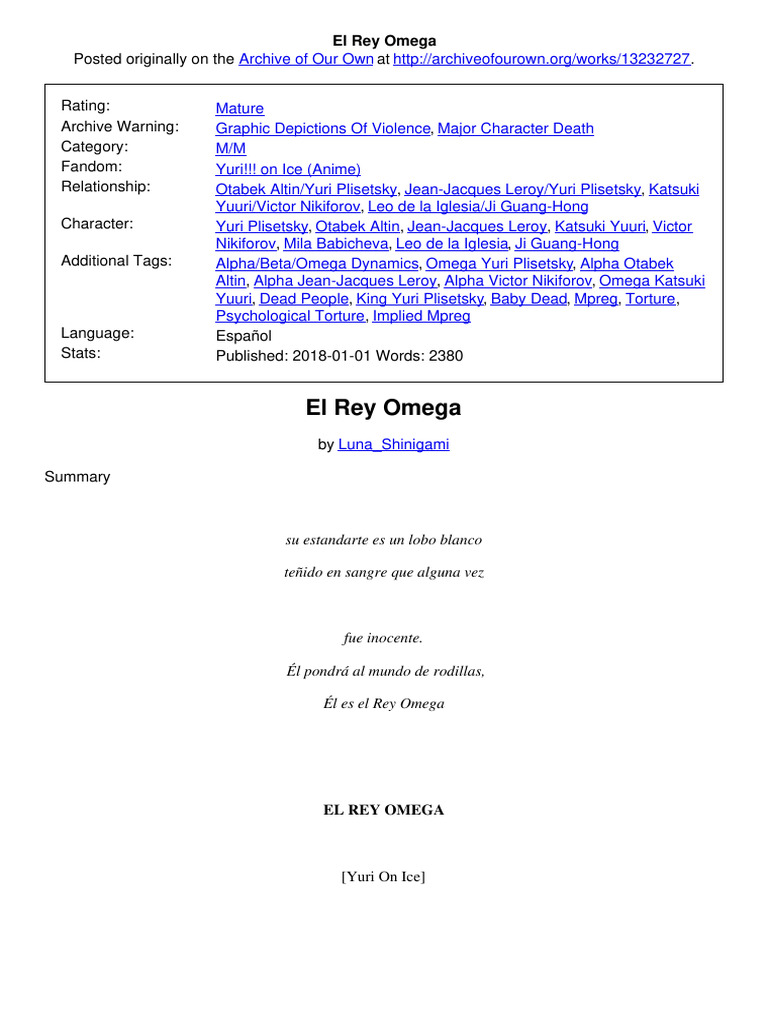 El Rey Omega
Posted originally on the Archive of Our Own at http://archiveofourown.org/works/13232727.

| | |
|---|---|
| Rating: | Mature |
| Archive Warning: | Graphic Depictions Of Violence, Major Character Death |
| Category: | M/M |
| Fandom: | Yuri!!! on Ice (Anime) |
| Relationship: | Otabek Altin/Yuri Plisetsky, Jean-Jacques Leroy/Yuri Plisetsky, Katsuki Yuuri/Victor Nikiforov, Leo de la Iglesia/Ji Guang-Hong |
| Character: | Yuri Plisetsky, Otabek Altin, Jean-Jacques Leroy, Katsuki Yuuri, Victor Nikiforov, Mila Babicheva, Leo de la Iglesia, Ji Guang-Hong |
| Additional Tags: | Alpha/Beta/Omega Dynamics, Omega Yuri Plisetsky, Alpha Otabek Altin, Alpha Jean-Jacques Leroy, Alpha Victor Nikiforov, Omega Katsuki Yuuri, Dead People, King Yuri Plisetsky, Baby Dead, Mpreg, Torture, Psychological Torture, Implied Mpreg |
| Language: | Español |
| Stats: | Published: 2018-01-01 Words: 2380 |

El Rey Omega

by Luna_Shinigami

Summary

su estandarte es un lobo blanco

teñido en sangre que alguna vez

fue inocente.

Él pondrá al mundo de rodillas,

Él es el Rey Omega

EL REY OMEGA

[Yuri On Ice]